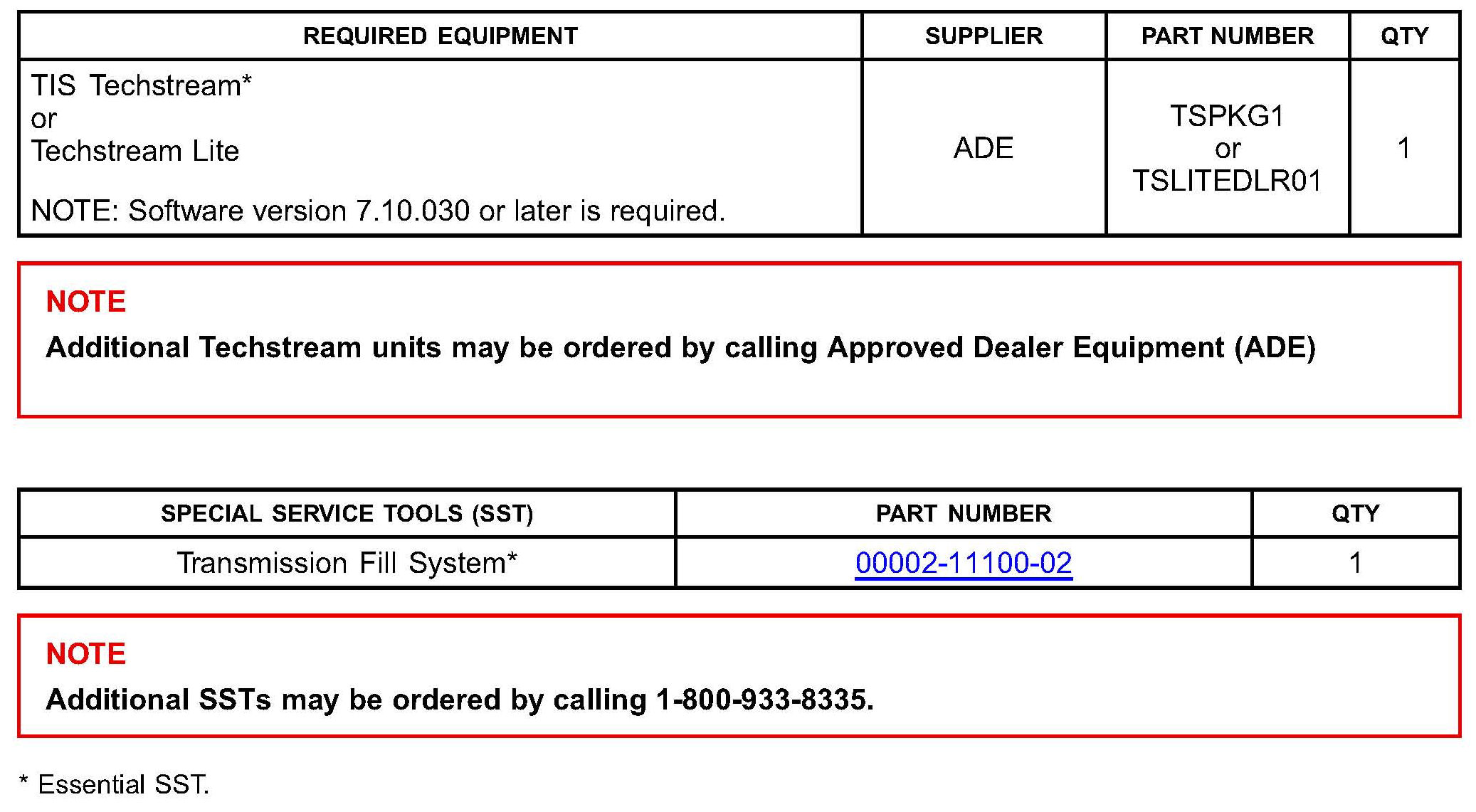 | REQUIRED EQUIPMENT | SUPPLIER | PART NUMBER | QTY |
|---|---|---|---|
| TIS Techstream* or Techstream Lite NOTE: Software version 7.10.030 or later is required. | ADE | TSPKG1 or TSLITEDLR01 | 1 |

NOTE

Additional Techstream units may be ordered by calling Approved Dealer Equipment (ADE)

| SPECIAL SERVICE TOOLS (SST) | PART NUMBER | QTY |
|---|---|---|
| Transmission Fill System* | 00002-11100-02 | 1 |

NOTE

Additional SSTs may be ordered by calling 1-800-933-8335.

* Essential SST.